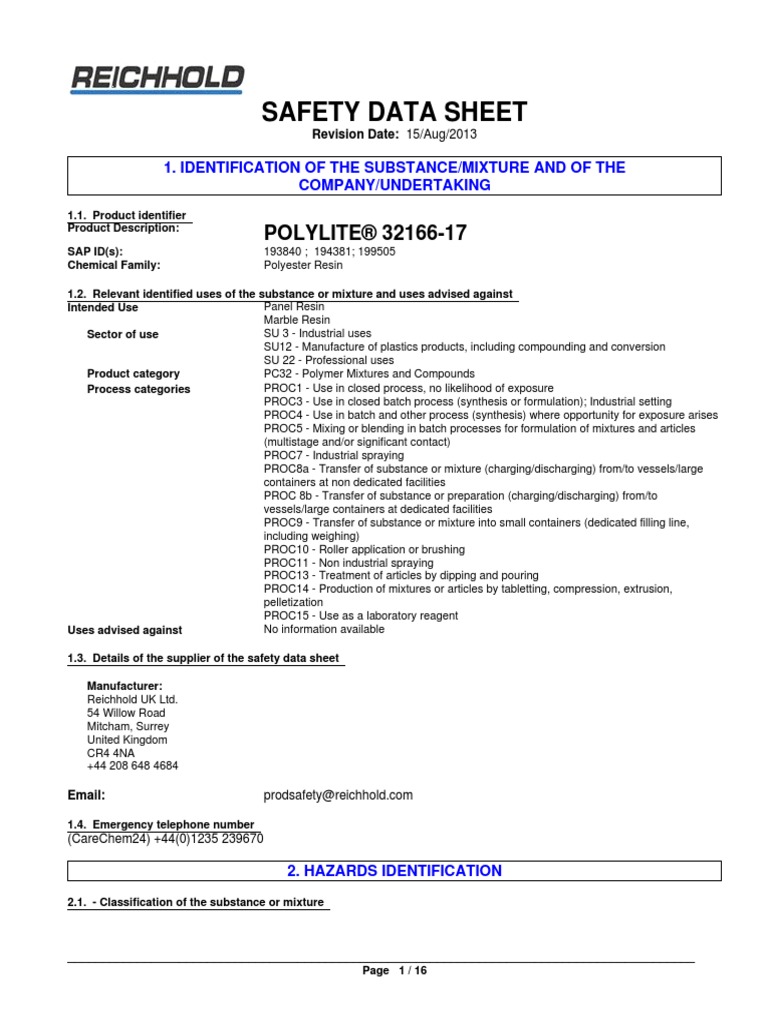 REICHHOLD

SAFETY DATA SHEET

Revision Date: 15/Aug/2013

1. IDENTIFICATION OF THE SUBSTANCE/MIXTURE AND OF THE COMPANY/UNDERTAKING

1.1. Product identifier
Product Description: POLYLITE® 32166-17

SAP ID(s): 193840 ; 194381; 199505
Chemical Family: Polyester Resin

1.2. Relevant identified uses of the substance or mixture and uses advised against
Intended Use Panel Resin
Marble Resin
Sector of use SU 3 - Industrial uses
SU12 - Manufacture of plastics products, including compounding and conversion
SU 22 - Professional uses
Product category PC32 - Polymer Mixtures and Compounds
Process categories PROC1 - Use in closed process, no likelihood of exposure
PROC3 - Use in closed batch process (synthesis or formulation); Industrial setting
PROC4 - Use in batch and other process (synthesis) where opportunity for exposure arises
PROC5 - Mixing or blending in batch processes for formulation of mixtures and articles (multistage and/or significant contact)
PROC7 - Industrial spraying
PROC8a - Transfer of substance or mixture (charging/discharging) from/to vessels/large containers at non dedicated facilities
PROC 8b - Transfer of substance or preparation (charging/discharging) from/to vessels/large containers at dedicated facilities
PROC9 - Transfer of substance or mixture into small containers (dedicated filling line, including weighing)
PROC10 - Roller application or brushing
PROC11 - Non industrial spraying
PROC13 - Treatment of articles by dipping and pouring
PROC14 - Production of mixtures or articles by tabletting, compression, extrusion, pelletization
PROC15 - Use as a laboratory reagent
Uses advised against No information available

1.3. Details of the supplier of the safety data sheet

Manufacturer:
Reichhold UK Ltd.
54 Willow Road
Mitcham, Surrey
United Kingdom
CR4 4NA
+44 208 648 4684

Email: prodsafety@reichhold.com

1.4. Emergency telephone number
(CareChem24) +44(0)1235 239670

2. HAZARDS IDENTIFICATION

2.1. - Classification of the substance or mixture

Page 1 / 16